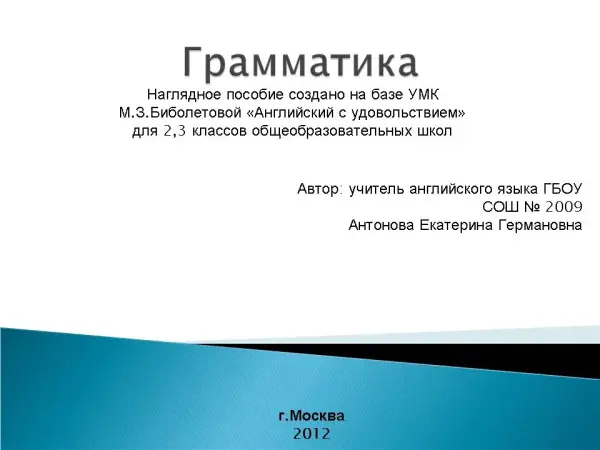 Грамматика

Наглядное пособие создано на базе УМК
М.З.Биболетовой «Английский с удовольствием»
для 2,3 классов общеобразовательных школ

Автор: учитель английского языка ГБОУ
СОШ № 2009
Антонова Екатерина Германовна

г.Москва
2012